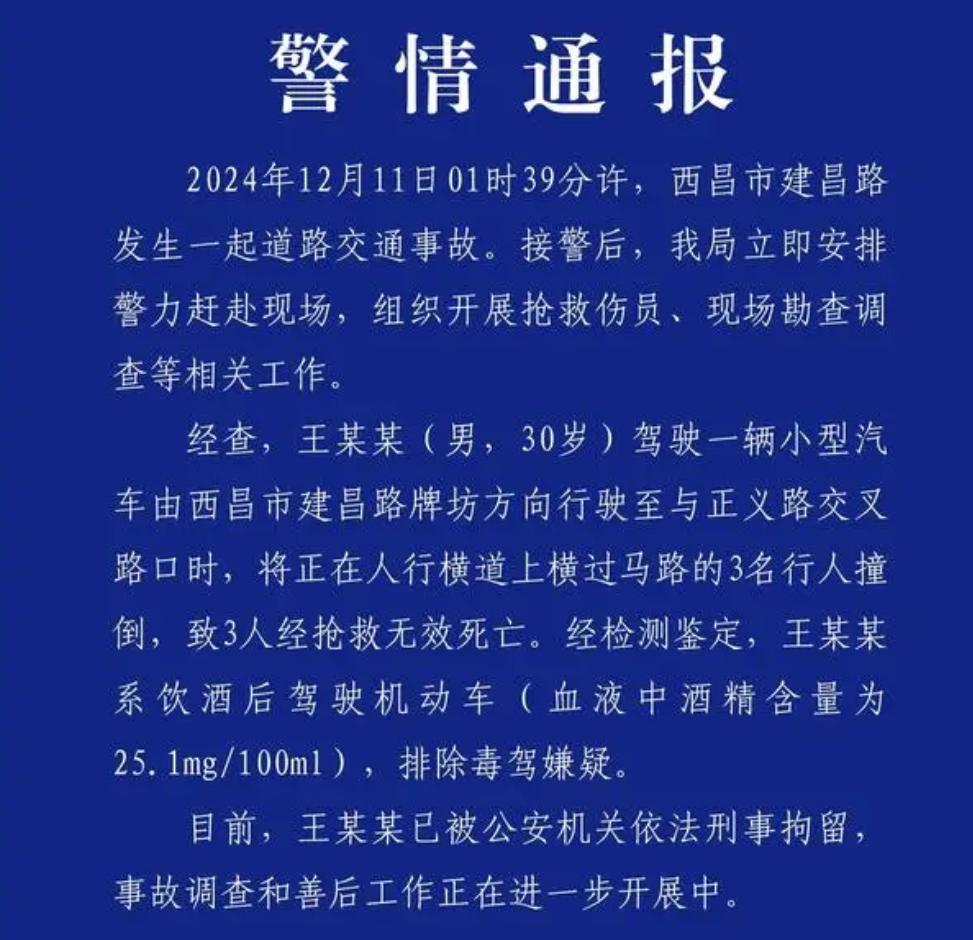 警情通报

2024年12月11日01时39分许，西昌市建昌路发生一起道路交通事故。接警后，我局立即安排警力赶赴现场，组织开展抢救伤员、现场勘查调查等相关工作。

经查，王某某（男，30岁）驾驶一辆小型汽车由西昌市建昌路牌坊方向行驶至与正义路交叉路口时，将正在人行横道上横过马路的3名行人撞倒，致3人经抢救无效死亡。经检测鉴定，王某某系饮酒后驾驶机动车（血液中酒精含量为25.1mg/100ml），排除毒驾嫌疑。

目前，王某某已被公安机关依法刑事拘留，事故调查和善后工作正在进一步开展中。